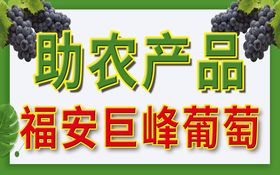 助农产品
福安巨峰葡萄